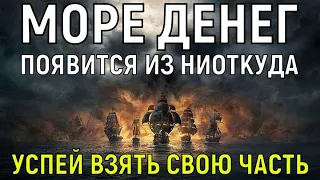 МОРЕ ДЕНЕГ
ПОЯВИТСЯ ИЗ НИОТКУДА

УСПЕЙ ВЗЯТЬ СВОЮ ЧАСТЬ